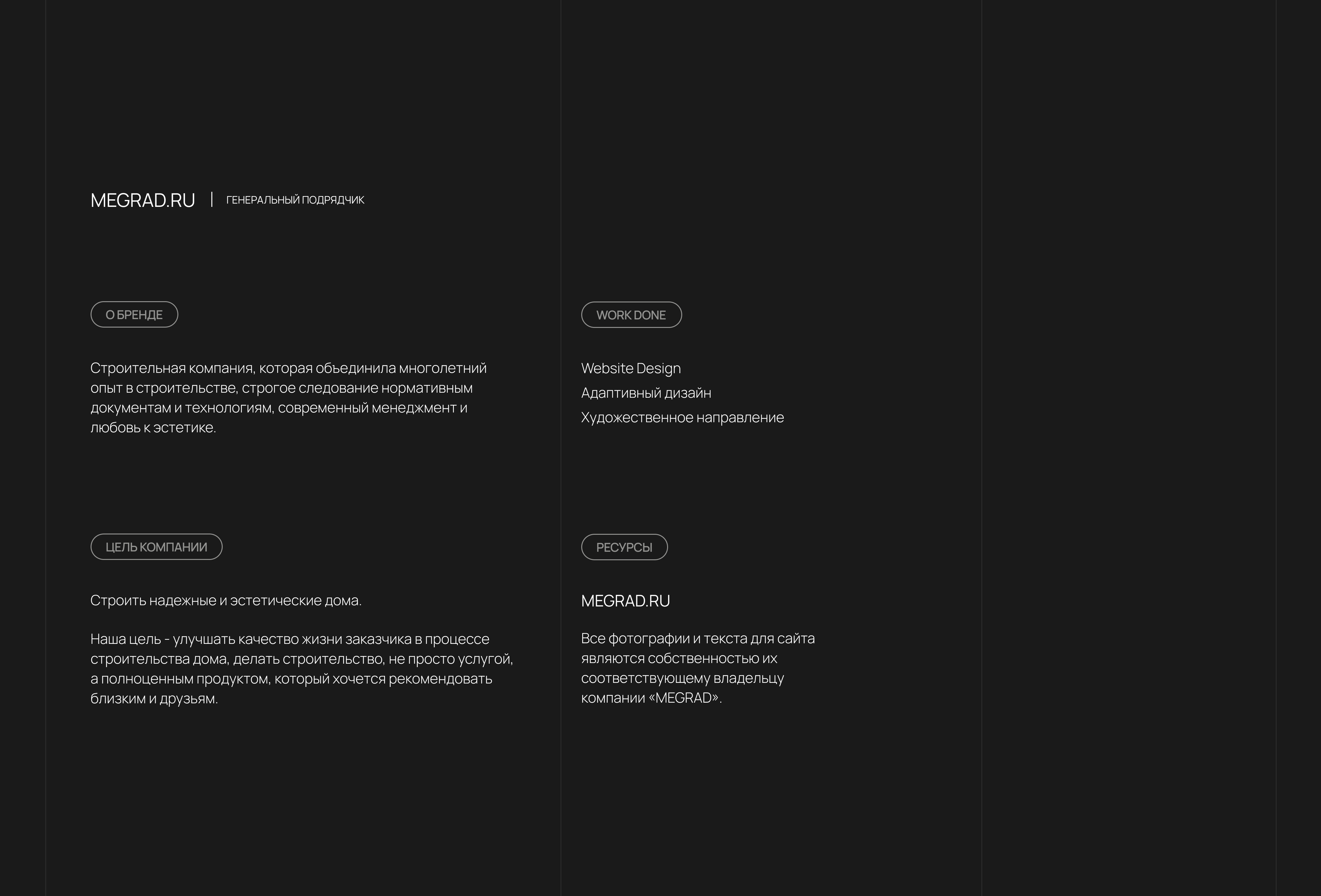 MEGRAD.RU | ГЕНЕРАЛЬНЫЙ ПОДРЯДЧИК

О БРЕНДЕ

Строительная компания, которая объединила многолетний опыт в строительстве, строгое следование нормативным документам и технологиям, современный менеджмент и любовь к эстетике.

ЦЕЛЬ КОМПАНИИ

Строить надежные и эстетические дома.

Наша цель - улучшать качество жизни заказчика в процессе строительства дома, делать строительство, не просто услугой, а полноценным продуктом, который хочется рекомендовать близким и друзьям.

WORK DONE

Website Design
Адаптивный дизайн
Художественное направление

РЕСУРСЫ

MEGRAD.RU

Все фотографии и текста для сайта являются собственностью их соответствующему владельцу компании «MEGRAD».